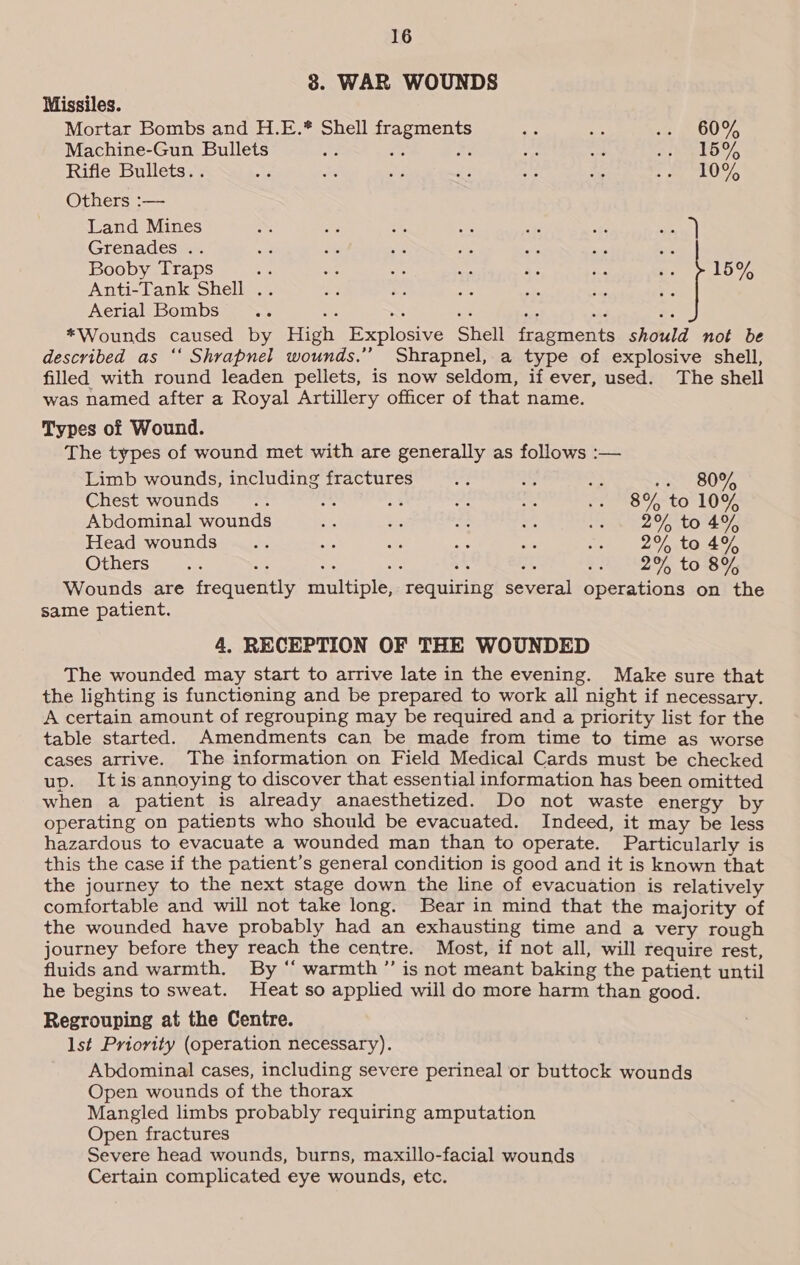 16

3. WAR WOUNDS

Missiles.

Mortar Bombs and H.E.* Shell fragments .. .. .. 60%
Machine-Gun Bullets .. .. .. .. .. .. 15%
Rifle Bullets.. .. .. .. .. .. .. .. 10%
Others :—
Land Mines .. .. .. .. .. .. ..
Grenades .. .. .. .. .. .. .. ..
Booby Traps .. .. .. .. .. .. .. 15%
Anti-Tank Shell .. .. .. .. .. .. ..
Aerial Bombs .. .. .. .. .. .. ..

*Wounds caused by High Explosive Shell fragments should not be described as "Shrapnel wounds." Shrapnel, a type of explosive shell, filled with round leaden pellets, is now seldom, if ever, used. The shell was named after a Royal Artillery officer of that name.

Types of Wound.

The types of wound met with are generally as follows :—

Limb wounds, including fractures .. .. .. .. 80%
Chest wounds .. .. .. .. .. .. 8% to 10%
Abdominal wounds .. .. .. .. .. 2% to 4%
Head wounds .. .. .. .. .. .. 2% to 4%
Others .. .. .. .. .. .. .. 2% to 8%

Wounds are frequently multiple, requiring several operations on the same patient.

4. RECEPTION OF THE WOUNDED

The wounded may start to arrive late in the evening. Make sure that the lighting is functioning and be prepared to work all night if necessary. A certain amount of regrouping may be required and a priority list for the table started. Amendments can be made from time to time as worse cases arrive. The information on Field Medical Cards must be checked up. It is annoying to discover that essential information has been omitted when a patient is already anaesthetized. Do not waste energy by operating on patients who should be evacuated. Indeed, it may be less hazardous to evacuate a wounded man than to operate. Particularly is this the case if the patient's general condition is good and it is known that the journey to the next stage down the line of evacuation is relatively comfortable and will not take long. Bear in mind that the majority of the wounded have probably had an exhausting time and a very rough journey before they reach the centre. Most, if not all, will require rest, fluids and warmth. By "warmth" is not meant baking the patient until he begins to sweat. Heat so applied will do more harm than good.

Regrouping at the Centre.

1st Priority (operation necessary).
Abdominal cases, including severe perineal or buttock wounds
Open wounds of the thorax
Mangled limbs probably requiring amputation
Open fractures
Severe head wounds, burns, maxillo-facial wounds
Certain complicated eye wounds, etc.